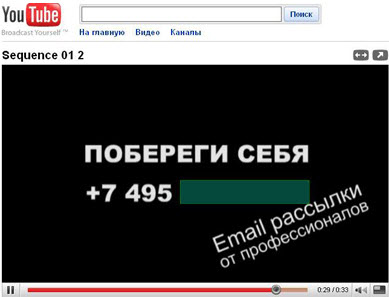 YouTube
Broadcast Yourself ™

Поиск

На главную Видео Каналы

Sequence 01 2

ПОБЕРЕГИ СЕБЯ
+7 495

Email рассылки
от профессионалов

0:29 / 0:33